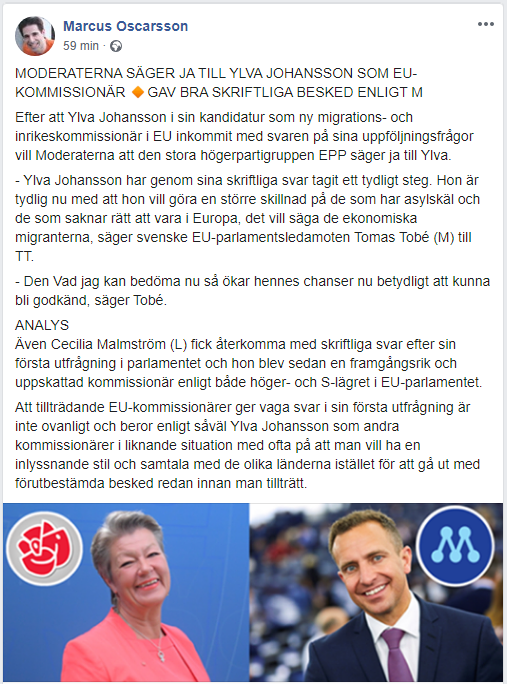 Marcus Oscarsson
59 min ·

MODERATERNA SÄGER JA TILL YLVA JOHANSSON SOM EU-KOMMISSIONÄR 🔶 GAV BRA SKRIFTLIGA BESKED ENLIGT M

Efter att Ylva Johansson i sin kandidatur som ny migrations- och inrikeskommissionär i EU inkommit med svaren på sina uppföljningsfrågor vill Moderaterna att den stora högerpartigruppen EPP säger ja till Ylva.

- Ylva Johansson har genom sina skriftliga svar tagit ett tydligt steg. Hon är tydlig nu med att hon vill göra en större skillnad på de som har asylskäl och de som saknar rätt att vara i Europa, det vill säga de ekonomiska migranterna, säger svenske EU-parlamentsledamoten Tomas Tobé (M) till TT.

- Den Vad jag kan bedöma nu så ökar hennes chanser nu betydligt att kunna bli godkänd, säger Tobé.

ANALYS
Även Cecilia Malmström (L) fick återkomma med skriftliga svar efter sin första utfrågning i parlamentet och hon blev sedan en framgångsrik och uppskattad kommissionär enligt både höger- och S-lägret i EU-parlamentet.

Att tillträdande EU-kommissionärer ger vaga svar i sin första utfrågning är inte ovanligt och beror enligt såväl Ylva Johansson som andra kommissionärer i liknande situation med ofta på att man vill ha en inlyssnande stil och samtala med de olika länderna istället för att gå ut med förutbestämda besked redan innan man tillträtt.